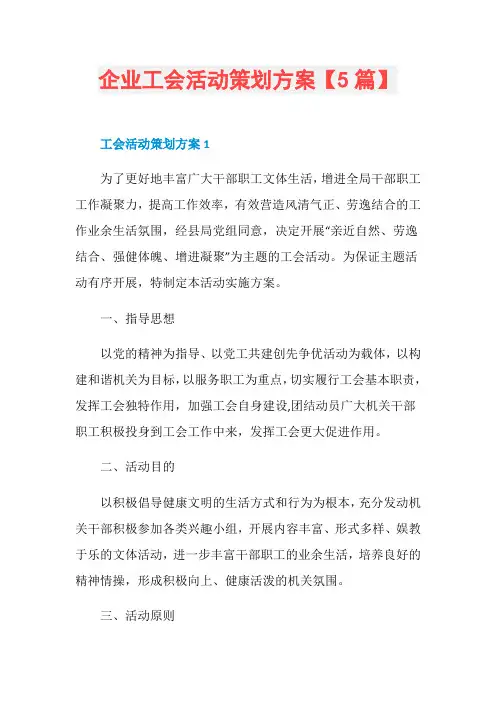 企业工会活动策划方案【5篇】

工会活动策划方案1

为了更好地丰富广大干部职工文体生活，增进全局干部职工工作凝聚力，提高工作效率，有效营造风清气正、劳逸结合的工作业余生活氛围，经县局党组同意，决定开展“亲近自然、劳逸结合、强健体魄、增进凝聚”为主题的工会活动。为保证主题活动有序开展，特制定本活动实施方案。

一、指导思想

以党的精神为指导、以党工共建创先争优活动为载体，以构建和谐机关为目标，以服务职工为重点，切实履行工会基本职责，发挥工会独特作用，加强工会自身建设,团结动员广大机关干部职工积极投身到工会工作中来，发挥工会更大促进作用。

二、活动目的

以积极倡导健康文明的生活方式和行为为根本，充分发动机关干部积极参加各类兴趣小组，开展内容丰富、形式多样、娱教于乐的文体活动，进一步丰富干部职工的业余生活，培养良好的精神情操，形成积极向上、健康活泼的机关氛围。

三、活动原则